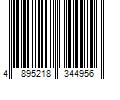 4 895218 344956